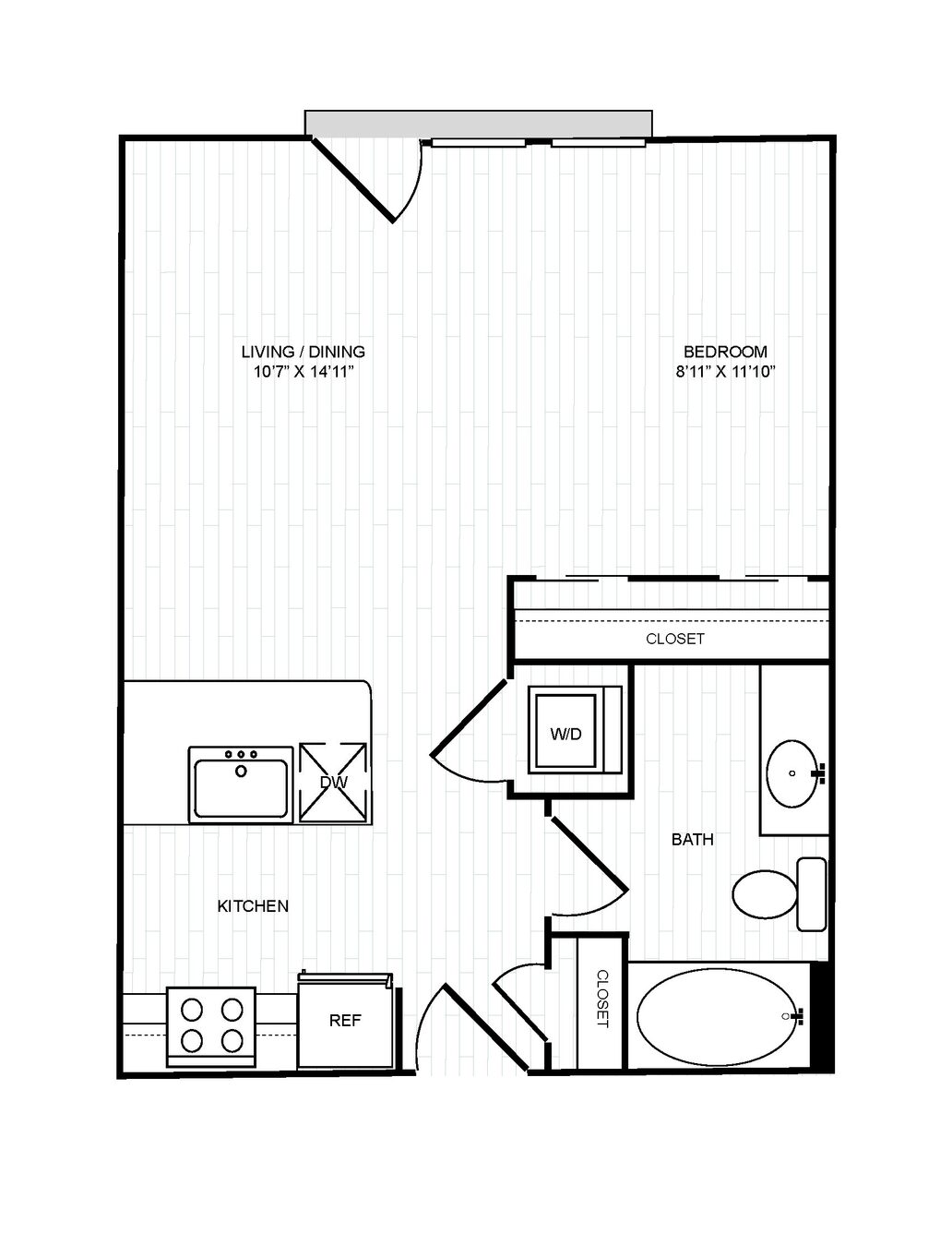 LIVING / DINING
10'7" X 14'11"

BEDROOM
8'11" X 11'10"

CLOSET

W/D

DW

BATH

KITCHEN

CLOSET

REF